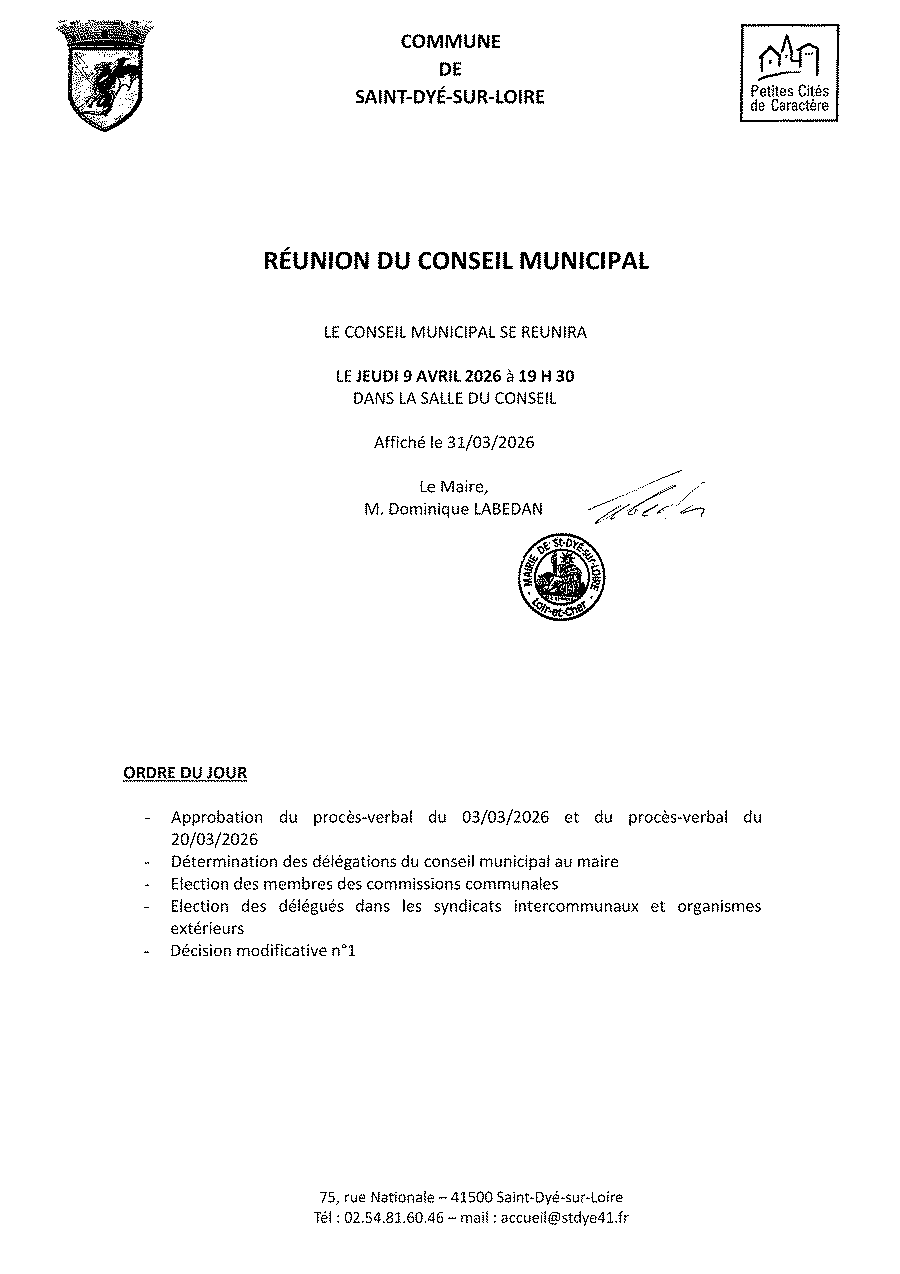 COMMUNE
DE
SAINT-DYÉ-SUR-LOIRE

Petites Cités de Caractère

RÉUNION DU CONSEIL MUNICIPAL

LE CONSEIL MUNICIPAL SE REUNIRA

LE JEUDI 9 AVRIL 2026 à 19 H 30
DANS LA SALLE DU CONSEIL

Affiché le 31/03/2026

Le Maire,
M. Dominique LABEDAN

MAIRIE DE St-DYÉ-SUR-LOIRE
Loir-et-Cher

ORDRE DU JOUR

- Approbation du procès-verbal du 03/03/2026 et du procès-verbal du 20/03/2026
- Détermination des délégations du conseil municipal au maire
- Election des membres des commissions communales
- Election des délégués dans les syndicats intercommunaux et organismes extérieurs
- Décision modificative n°1

75, rue Nationale – 41500 Saint-Dyé-sur-Loire
Tél : 02.54.81.60.46 – mail : accueil@stdye41.fr